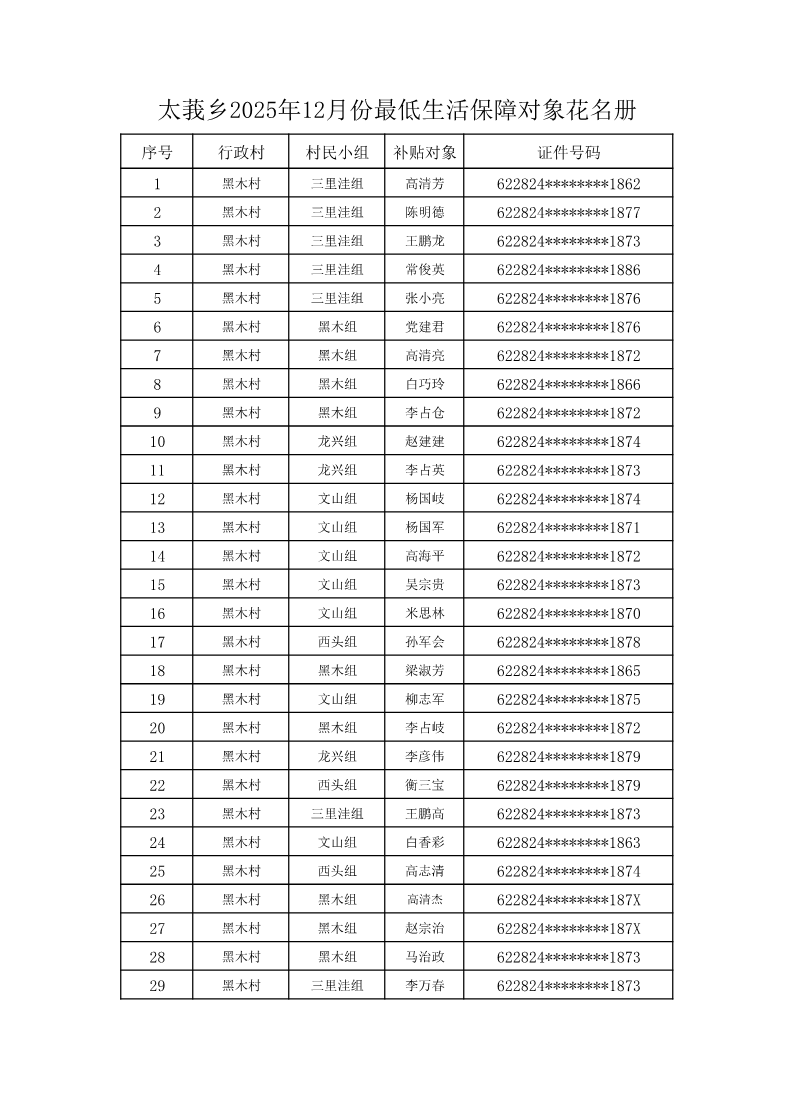 太莪乡2025年12月份最低生活保障对象花名册

| 序号 | 行政村 | 村民小组 | 补贴对象 | 证件号码 |
|---|---|---|---|---|
| 1 | 黑木村 | 三里洼组 | 高清芳 | 622824********1862 |
| 2 | 黑木村 | 三里洼组 | 陈明德 | 622824********1877 |
| 3 | 黑木村 | 三里洼组 | 王鹏龙 | 622824********1873 |
| 4 | 黑木村 | 三里洼组 | 常俊英 | 622824********1886 |
| 5 | 黑木村 | 三里洼组 | 张小亮 | 622824********1876 |
| 6 | 黑木村 | 黑木组 | 党建君 | 622824********1876 |
| 7 | 黑木村 | 黑木组 | 高清亮 | 622824********1872 |
| 8 | 黑木村 | 黑木组 | 白巧玲 | 622824********1866 |
| 9 | 黑木村 | 黑木组 | 李占仓 | 622824********1872 |
| 10 | 黑木村 | 龙兴组 | 赵建建 | 622824********1874 |
| 11 | 黑木村 | 龙兴组 | 李占英 | 622824********1873 |
| 12 | 黑木村 | 文山组 | 杨国岐 | 622824********1874 |
| 13 | 黑木村 | 文山组 | 杨国军 | 622824********1871 |
| 14 | 黑木村 | 文山组 | 高海平 | 622824********1872 |
| 15 | 黑木村 | 文山组 | 吴宗贵 | 622824********1873 |
| 16 | 黑木村 | 文山组 | 米思林 | 622824********1870 |
| 17 | 黑木村 | 西头组 | 孙军会 | 622824********1878 |
| 18 | 黑木村 | 黑木组 | 梁淑芳 | 622824********1865 |
| 19 | 黑木村 | 文山组 | 柳志军 | 622824********1875 |
| 20 | 黑木村 | 黑木组 | 李占岐 | 622824********1872 |
| 21 | 黑木村 | 龙兴组 | 李彦伟 | 622824********1879 |
| 22 | 黑木村 | 西头组 | 衡三宝 | 622824********1879 |
| 23 | 黑木村 | 三里洼组 | 王鹏高 | 622824********1873 |
| 24 | 黑木村 | 文山组 | 白香彩 | 622824********1863 |
| 25 | 黑木村 | 西头组 | 高志清 | 622824********1874 |
| 26 | 黑木村 | 黑木组 | 高清杰 | 622824********187X |
| 27 | 黑木村 | 黑木组 | 赵宗治 | 622824********187X |
| 28 | 黑木村 | 黑木组 | 马治政 | 622824********1873 |
| 29 | 黑木村 | 三里洼组 | 李万春 | 622824********1873 |